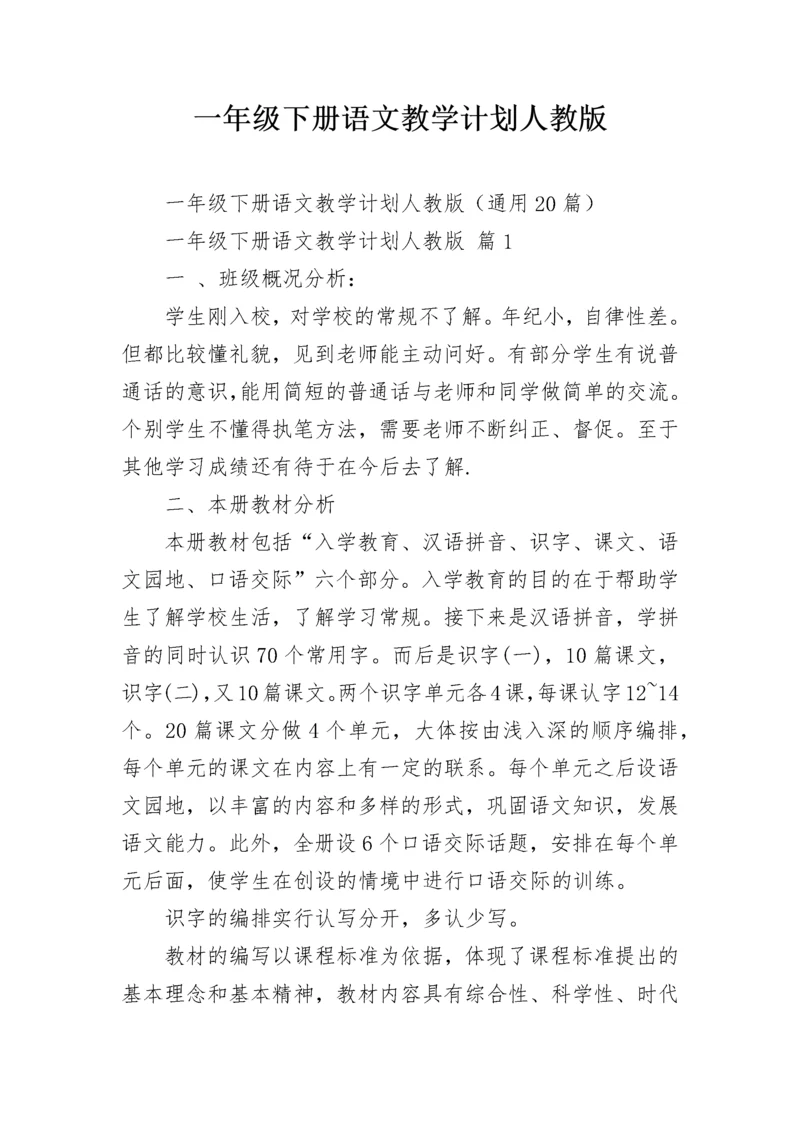 一年级下册语文教学计划人教版

一年级下册语文教学计划人教版（通用20篇）

一年级下册语文教学计划人教版 篇1

一 、班级概况分析：

学生刚入校，对学校的常规不了解。年纪小，自律性差。但都比较懂礼貌，见到老师能主动问好。有部分学生有说普通话的意识,能用简短的普通话与老师和同学做简单的交流。个别学生不懂得执笔方法，需要老师不断纠正、督促。至于其他学习成绩还有待于在今后去了解.

二、本册教材分析

本册教材包括“入学教育、汉语拼音、识字、课文、语文园地、口语交际”六个部分。入学教育的目的在于帮助学生了解学校生活，了解学习常规。接下来是汉语拼音，学拼音的同时认识70个常用字。而后是识字(一)，10篇课文，识字(二)，又10篇课文。两个识字单元各4课，每课认字12~14个。20篇课文分做4个单元，大体按由浅入深的顺序编排，每个单元的课文在内容上有一定的联系。每个单元之后设语文园地，以丰富的内容和多样的形式，巩固语文知识，发展语文能力。此外，全册设6个口语交际话题，安排在每个单元后面，使学生在创设的情境中进行口语交际的训练。

识字的编排实行认写分开，多认少写。

教材的编写以课程标准为依据，体现了课程标准提出的基本理念和基本精神，教材内容具有综合性、科学性、时代